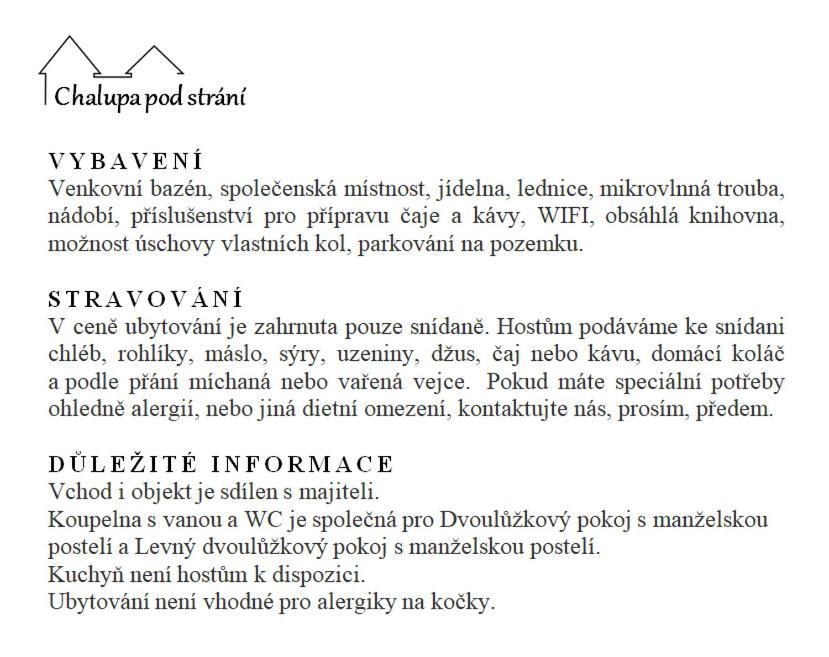 Chalupa pod strání

VYBAVENÍ
Venkovní bazén, společenská místnost, jídelna, lednice, mikrovlnná trouba, nádobí, příslušenství pro přípravu čaje a kávy, WIFI, obsáhlá knihovna, možnost úschovy vlastních kol, parkování na pozemku.

STRAVOVÁNÍ
V ceně ubytování je zahrnuta pouze snídaně. Hostům podáváme ke snídani chléb, rohlíky, máslo, sýry, uzeniny, džus, čaj nebo kávu, domácí koláč a podle přání míchaná nebo vařená vejce. Pokud máte speciální potřeby ohledně alergií, nebo jiná dietní omezení, kontaktujte nás, prosím, předem.

DŮLEŽITÉ INFORMACE
Vchod i objekt je sdílen s majiteli.
Koupelna s vanou a WC je společná pro Dvoulůžkový pokoj s manželskou postelí a Levný dvoulůžkový pokoj s manželskou postelí.
Kuchyň není hostům k dispozici.
Ubytování není vhodné pro alergiky na kočky.